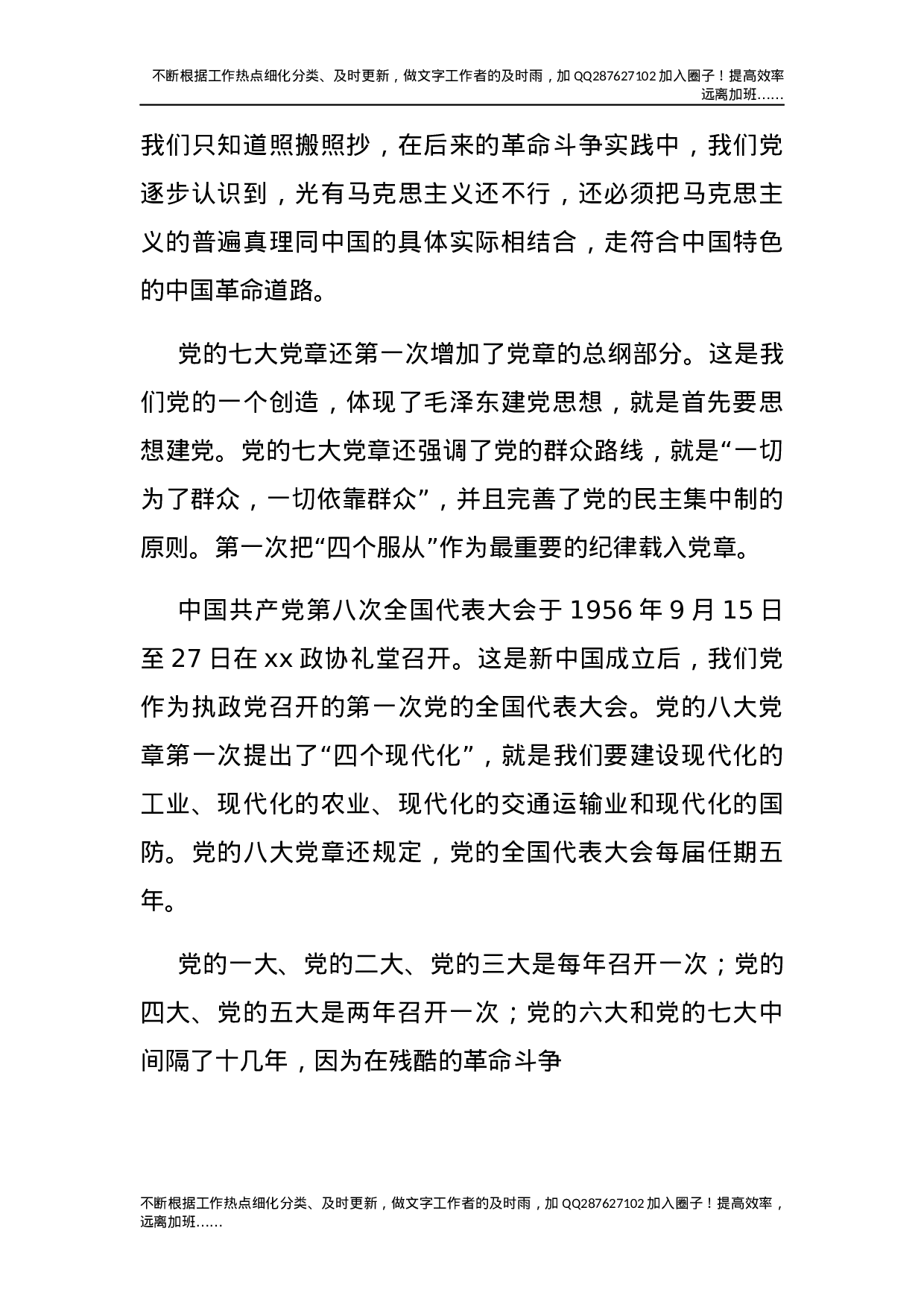 不断根据工作热点细化分类、及时更新，做文字工作者的及时雨，加 QQ287627102 加入圈子！提高效率远离加班……

我们只知道照搬照抄，在后来的革命斗争实践中，我们党逐步认识到，光有马克思主义还不行，还必须把马克思主义的普遍真理同中国的具体实际相结合，走符合中国特色的中国革命道路。

党的七大党章还第一次增加了党章的总纲部分。这是我们党的一个创造，体现了毛泽东建党思想，就是首先要思想建党。党的七大党章还强调了党的群众路线，就是“一切为了群众，一切依靠群众”，并且完善了党的民主集中制的原则。第一次把“四个服从”作为最重要的纪律载入党章。

中国共产党第八次全国代表大会于 1956 年 9 月 15 日至 27 日在 xx 政协礼堂召开。这是新中国成立后，我们党作为执政党召开的第一次党的全国代表大会。党的八大党章第一次提出了“四个现代化”，就是我们要建设现代化的工业、现代化的农业、现代化的交通运输业和现代化的国防。党的八大党章还规定，党的全国代表大会每届任期五年。

党的一大、党的二大、党的三大是每年召开一次；党的四大、党的五大是两年召开一次；党的六大和党的七大中间隔了十几年，因为在残酷的革命斗争

不断根据工作热点细化分类、及时更新，做文字工作者的及时雨，加 QQ287627102 加入圈子！提高效率，远离加班……